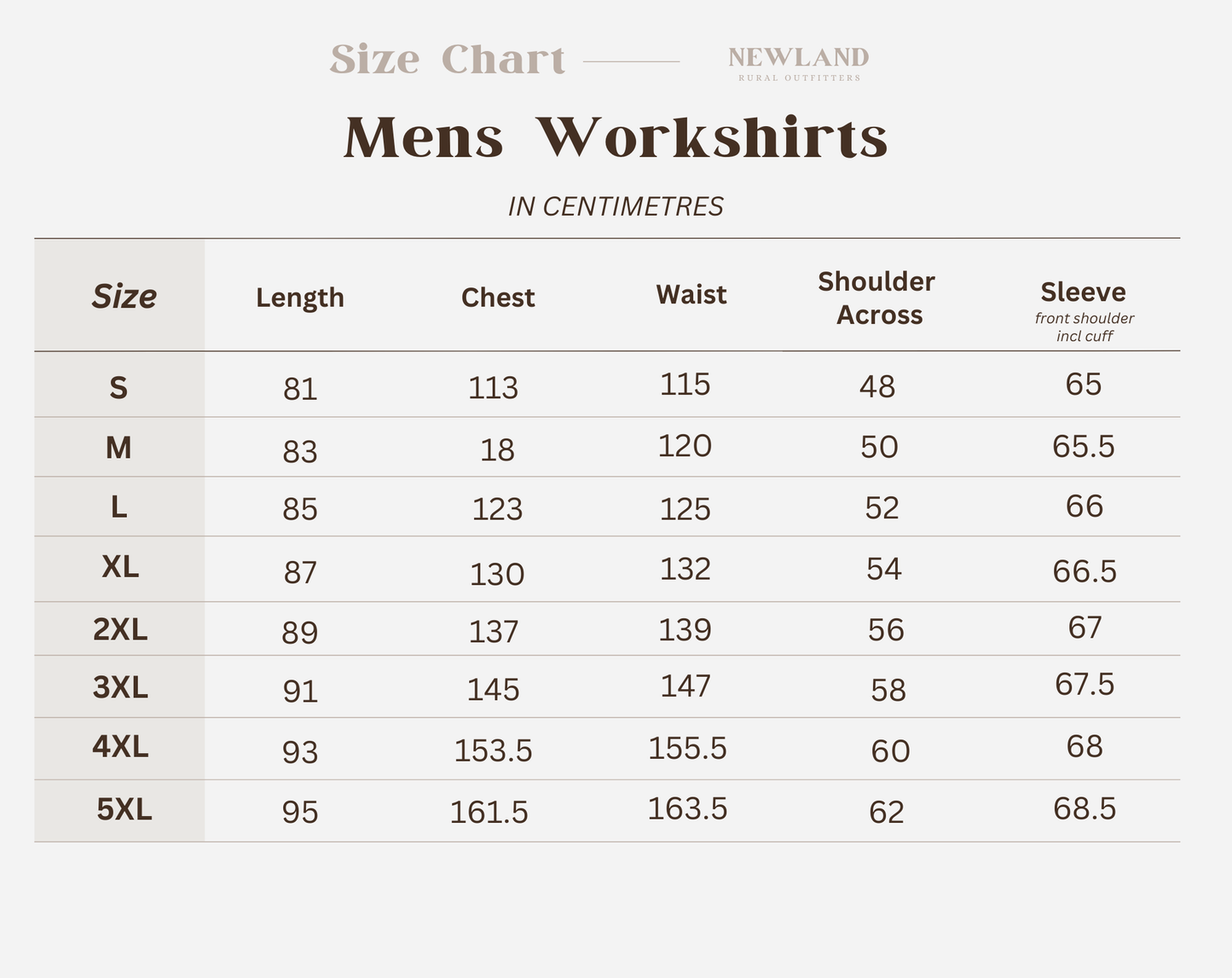 Size Chart

NEWLAND
RURAL OUTFITTERS

Mens Workshirts

IN CENTIMETRES

| Size | Length | Chest | Waist | Shoulder Across | Sleeve front shoulder incl cuff |
|---|---|---|---|---|---|
| S | 81 | 113 | 115 | 48 | 65 |
| M | 83 | 18 | 120 | 50 | 65.5 |
| L | 85 | 123 | 125 | 52 | 66 |
| XL | 87 | 130 | 132 | 54 | 66.5 |
| 2XL | 89 | 137 | 139 | 56 | 67 |
| 3XL | 91 | 145 | 147 | 58 | 67.5 |
| 4XL | 93 | 153.5 | 155.5 | 60 | 68 |
| 5XL | 95 | 161.5 | 163.5 | 62 | 68.5 |